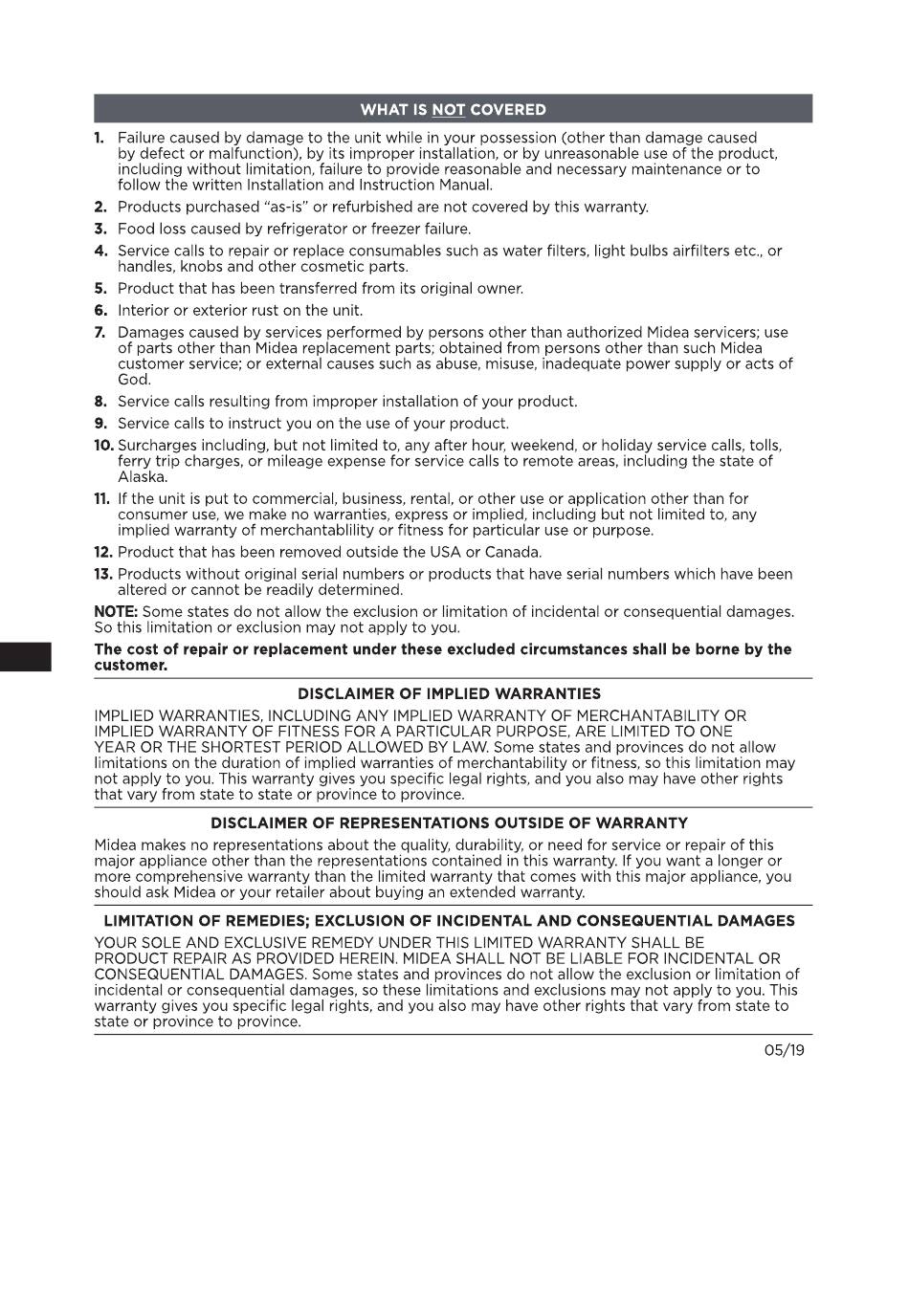 WHAT IS NOT COVERED

1. Failure caused by damage to the unit while in your possession (other than damage caused by defect or malfunction), by its improper installation, or by unreasonable use of the product, including without limitation, failure to provide reasonable and necessary maintenance or to follow the written Installation and Instruction Manual.
2. Products purchased "as-is" or refurbished are not covered by this warranty.
3. Food loss caused by refrigerator or freezer failure.
4. Service calls to repair or replace consumables such as water filters, light bulbs airfilters etc., or handles, knobs and other cosmetic parts.
5. Product that has been transferred from its original owner.
6. Interior or exterior rust on the unit.
7. Damages caused by services performed by persons other than authorized Midea servicers; use of parts other than Midea replacement parts; obtained from persons other than such Midea customer service; or external causes such as abuse, misuse, inadequate power supply or acts of God.
8. Service calls resulting from improper installation of your product.
9. Service calls to instruct you on the use of your product.
10. Surcharges including, but not limited to, any after hour, weekend, or holiday service calls, tolls, ferry trip charges, or mileage expense for service calls to remote areas, including the state of Alaska.
11. If the unit is put to commercial, business, rental, or other use or application other than for consumer use, we make no warranties, express or implied, including but not limited to, any implied warranty of merchantablility or fitness for particular use or purpose.
12. Product that has been removed outside the USA or Canada.
13. Products without original serial numbers or products that have serial numbers which have been altered or cannot be readily determined.

NOTE: Some states do not allow the exclusion or limitation of incidental or consequential damages. So this limitation or exclusion may not apply to you.

The cost of repair or replacement under these excluded circumstances shall be borne by the customer.

DISCLAIMER OF IMPLIED WARRANTIES

IMPLIED WARRANTIES, INCLUDING ANY IMPLIED WARRANTY OF MERCHANTABILITY OR IMPLIED WARRANTY OF FITNESS FOR A PARTICULAR PURPOSE, ARE LIMITED TO ONE YEAR OR THE SHORTEST PERIOD ALLOWED BY LAW. Some states and provinces do not allow limitations on the duration of implied warranties of merchantability or fitness, so this limitation may not apply to you. This warranty gives you specific legal rights, and you also may have other rights that vary from state to state or province to province.

DISCLAIMER OF REPRESENTATIONS OUTSIDE OF WARRANTY

Midea makes no representations about the quality, durability, or need for service or repair of this major appliance other than the representations contained in this warranty. If you want a longer or more comprehensive warranty than the limited warranty that comes with this major appliance, you should ask Midea or your retailer about buying an extended warranty.

LIMITATION OF REMEDIES; EXCLUSION OF INCIDENTAL AND CONSEQUENTIAL DAMAGES

YOUR SOLE AND EXCLUSIVE REMEDY UNDER THIS LIMITED WARRANTY SHALL BE PRODUCT REPAIR AS PROVIDED HEREIN. MIDEA SHALL NOT BE LIABLE FOR INCIDENTAL OR CONSEQUENTIAL DAMAGES. Some states and provinces do not allow the exclusion or limitation of incidental or consequential damages, so these limitations and exclusions may not apply to you. This warranty gives you specific legal rights, and you also may have other rights that vary from state to state or province to province.

05/19